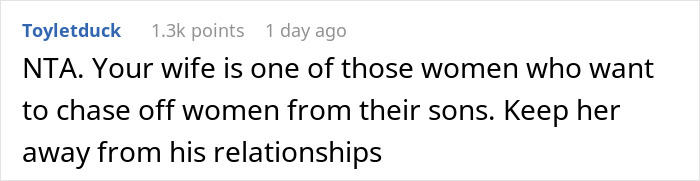 Toyletduck 1.3k points 1 day ago

NTA. Your wife is one of those women who want to chase off women from their sons. Keep her away from his relationships